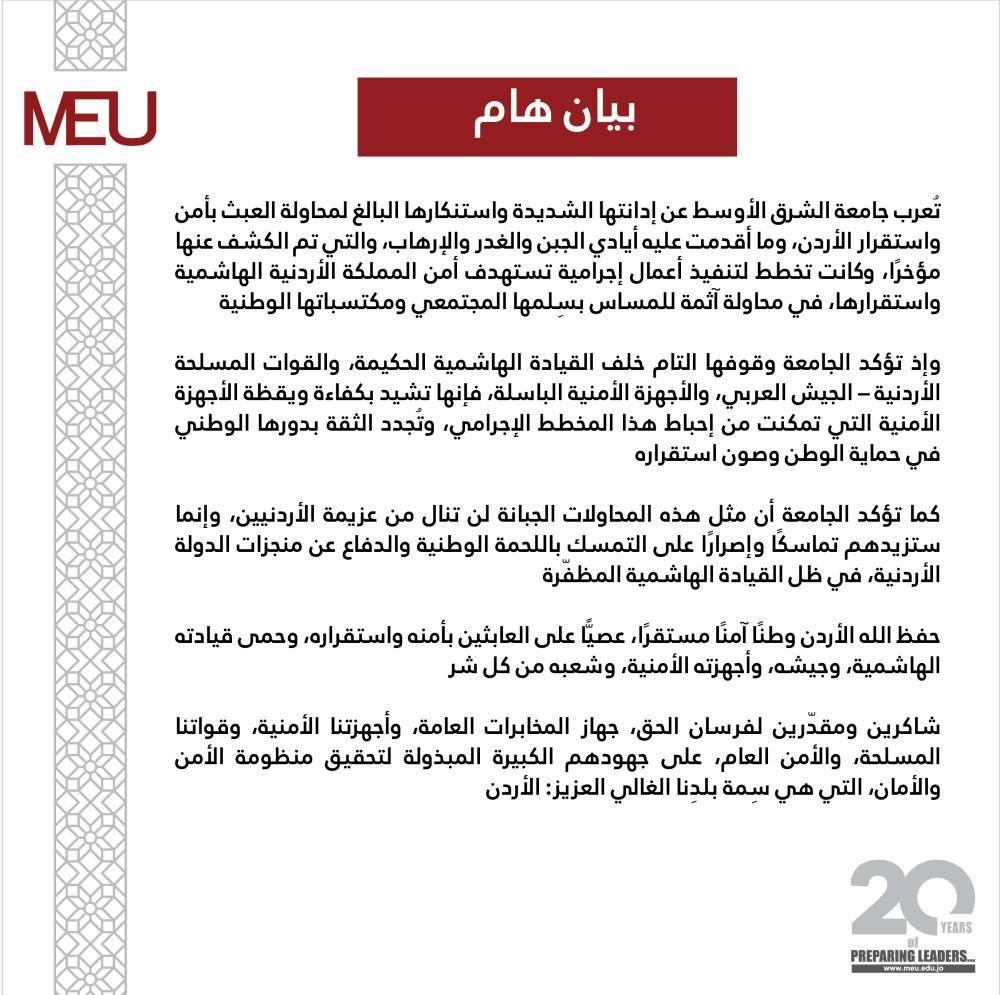 MEU

بيان هام

تُعرب جامعة الشرق الأوسط عن إدانتها الشديدة واستنكارها البالغ لمحاولة العبث بأمن واستقرار الأردن، وما أقدمت عليه أيادي الجبن والغدر والإرهاب، والتي تم الكشف عنها مؤخرًا، وكانت تخطط لتنفيذ أعمال إجرامية تستهدف أمن المملكة الأردنية الهاشمية واستقرارها، في محاولة آثمة للمساس بسِلمها المجتمعي ومكتسباتها الوطنية

وإذ تؤكد الجامعة وقوفها التام خلف القيادة الهاشمية الحكيمة، والقوات المسلحة الأردنية – الجيش العربي، والأجهزة الأمنية الباسلة، فإنها تشيد بكفاءة ويقظة الأجهزة الأمنية التي تمكنت من إحباط هذا المخطط الإجرامي، وتُجدد الثقة بدورها الوطني في حماية الوطن وصون استقراره

كما تؤكد الجامعة أن مثل هذه المحاولات الجبانة لن تنال من عزيمة الأردنيين، وإنما ستزيدهم تماسكًا وإصرارًا على التمسك باللحمة الوطنية والدفاع عن منجزات الدولة الأردنية، في ظل القيادة الهاشمية المظفّرة

حفظ الله الأردن وطنًا آمنًا مستقرًا، عصيًّا على العابثين بأمنه واستقراره، وحمى قيادته الهاشمية، وجيشه، وأجهزته الأمنية، وشعبه من كل شر

شاكرين ومقدّرين لفرسان الحق، جهاز المخابرات العامة، وأجهزتنا الأمنية، وقواتنا المسلحة، والأمن العام، على جهودهم الكبيرة المبذولة لتحقيق منظومة الأمن والأمان، التي هي سِمة بلدِنا الغالي العزيز: الأردن

20 YEARS of PREPARING LEADERS...
www.meu.edu.jo